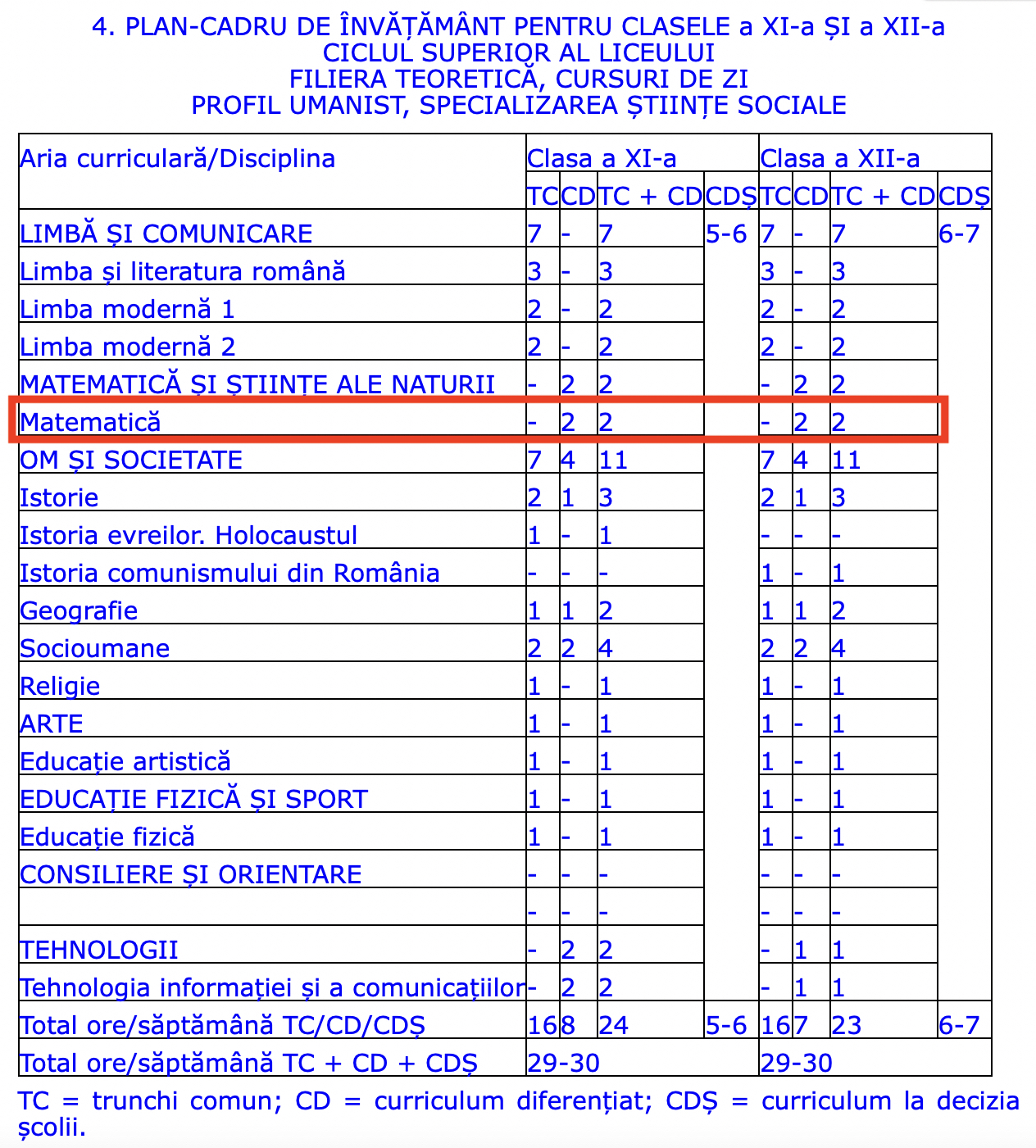 4. PLAN-CADRU DE ÎNVĂȚĂMÂNT PENTRU CLASELE a XI-a ȘI a XII-a
CICLUL SUPERIOR AL LICEULUI
FILIERA TEORETICĂ, CURSURI DE ZI
PROFIL UMANIST, SPECIALIZAREA ȘTIINȚE SOCIALE

| Aria curriculară/Disciplina | Clasa a XI-a | | | | Clasa a XII-a | | | |
|---|---|---|---|---|---|---|---|---|
| | TC | CD | TC + CD | CDȘ | TC | CD | TC + CD | CDȘ |
| LIMBĂ ȘI COMUNICARE | 7 | - | 7 | 5-6 | 7 | - | 7 | 6-7 |
| Limba și literatura română | 3 | - | 3 | | 3 | - | 3 | |
| Limba modernă 1 | 2 | - | 2 | | 2 | - | 2 | |
| Limba modernă 2 | 2 | - | 2 | | 2 | - | 2 | |
| MATEMATICĂ ȘI ȘTIINȚE ALE NATURII | - | 2 | 2 | | - | 2 | 2 | |
| Matematică | - | 2 | 2 | | - | 2 | 2 | |
| OM ȘI SOCIETATE | 7 | 4 | 11 | | 7 | 4 | 11 | |
| Istorie | 2 | 1 | 3 | | 2 | 1 | 3 | |
| Istoria evreilor. Holocaustul | 1 | - | 1 | | - | - | - | |
| Istoria comunismului din România | - | - | - | | 1 | - | 1 | |
| Geografie | 1 | 1 | 2 | | 1 | 1 | 2 | |
| Socioumane | 2 | 2 | 4 | | 2 | 2 | 4 | |
| Religie | 1 | - | 1 | | 1 | - | 1 | |
| ARTE | 1 | - | 1 | | 1 | - | 1 | |
| Educație artistică | 1 | - | 1 | | 1 | - | 1 | |
| EDUCAȚIE FIZICĂ ȘI SPORT | 1 | - | 1 | | 1 | - | 1 | |
| Educație fizică | 1 | - | 1 | | 1 | - | 1 | |
| CONSILIERE ȘI ORIENTARE | - | - | - | | - | - | - | |
| | - | - | - | | - | - | - | |
| TEHNOLOGII | - | 2 | 2 | | - | 1 | 1 | |
| Tehnologia informației și a comunicațiilor | - | 2 | 2 | | - | 1 | 1 | |
| Total ore/săptămână TC/CD/CDȘ | 16 | 8 | 24 | 5-6 | 16 | 7 | 23 | 6-7 |
| Total ore/săptămână TC + CD + CDȘ | 29-30 | | | | 29-30 | | | |

TC = trunchi comun; CD = curriculum diferențiat; CDȘ = curriculum la decizia școlii.